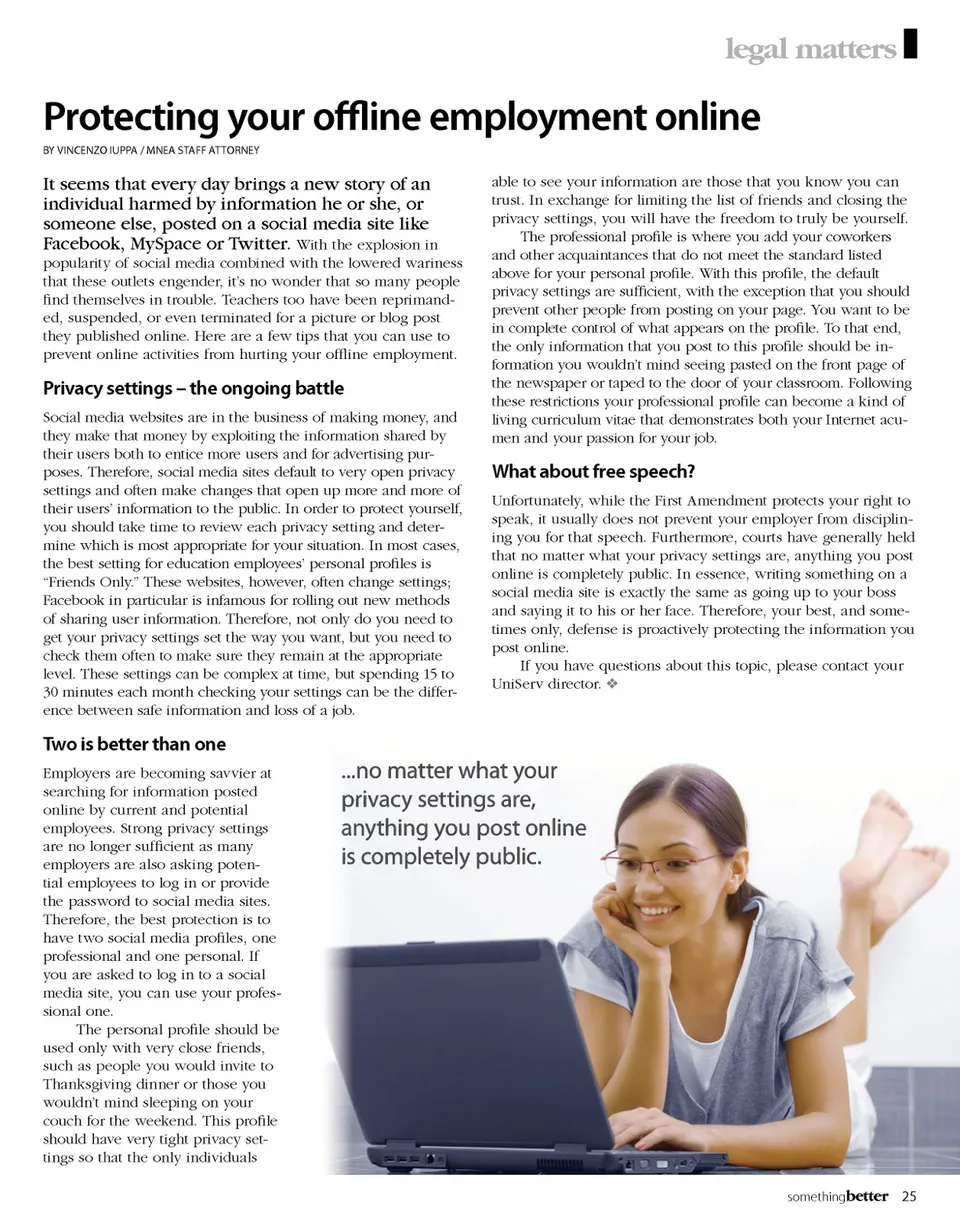 legal matters

Protecting your offline employment online

BY VINCENZO IUPPA / MNEA STAFF ATTORNEY

It seems that every day brings a new story of an individual harmed by information he or she, or someone else, posted on a social media site like Facebook, MySpace or Twitter. With the explosion in popularity of social media combined with the lowered wariness that these outlets engender, it's no wonder that so many people find themselves in trouble. Teachers too have been reprimanded, suspended, or even terminated for a picture or blog post they published online. Here are a few tips that you can use to prevent online activities from hurting your offline employment.

Privacy settings – the ongoing battle

Social media websites are in the business of making money, and they make that money by exploiting the information shared by their users both to entice more users and for advertising purposes. Therefore, social media sites default to very open privacy settings and often make changes that open up more and more of their users' information to the public. In order to protect yourself, you should take time to review each privacy setting and determine which is most appropriate for your situation. In most cases, the best setting for education employees' personal profiles is "Friends Only." These websites, however, often change settings; Facebook in particular is infamous for rolling out new methods of sharing user information. Therefore, not only do you need to get your privacy settings set the way you want, but you need to check them often to make sure they remain at the appropriate level. These settings can be complex at time, but spending 15 to 30 minutes each month checking your settings can be the difference between safe information and loss of a job.

Two is better than one

Employers are becoming savvier at searching for information posted online by current and potential employees. Strong privacy settings are no longer sufficient as many employers are also asking potential employees to log in or provide the password to social media sites. Therefore, the best protection is to have two social media profiles, one professional and one personal. If you are asked to log in to a social media site, you can use your professional one.

The personal profile should be used only with very close friends, such as people you would invite to Thanksgiving dinner or those you wouldn't mind sleeping on your couch for the weekend. This profile should have very tight privacy settings so that the only individuals able to see your information are those that you know you can trust. In exchange for limiting the list of friends and closing the privacy settings, you will have the freedom to truly be yourself.

The professional profile is where you add your coworkers and other acquaintances that do not meet the standard listed above for your personal profile. With this profile, the default privacy settings are sufficient, with the exception that you should prevent other people from posting on your page. You want to be in complete control of what appears on the profile. To that end, the only information that you post to this profile should be information you wouldn't mind seeing pasted on the front page of the newspaper or taped to the door of your classroom. Following these restrictions your professional profile can become a kind of living curriculum vitae that demonstrates both your Internet acumen and your passion for your job.

What about free speech?

Unfortunately, while the First Amendment protects your right to speak, it usually does not prevent your employer from disciplining you for that speech. Furthermore, courts have generally held that no matter what your privacy settings are, anything you post online is completely public. In essence, writing something on a social media site is exactly the same as going up to your boss and saying it to his or her face. Therefore, your best, and sometimes only, defense is proactively protecting the information you post online.

If you have questions about this topic, please contact your UniServ director. ❖

...no matter what your privacy settings are, anything you post online is completely public.

somethingbetter 25